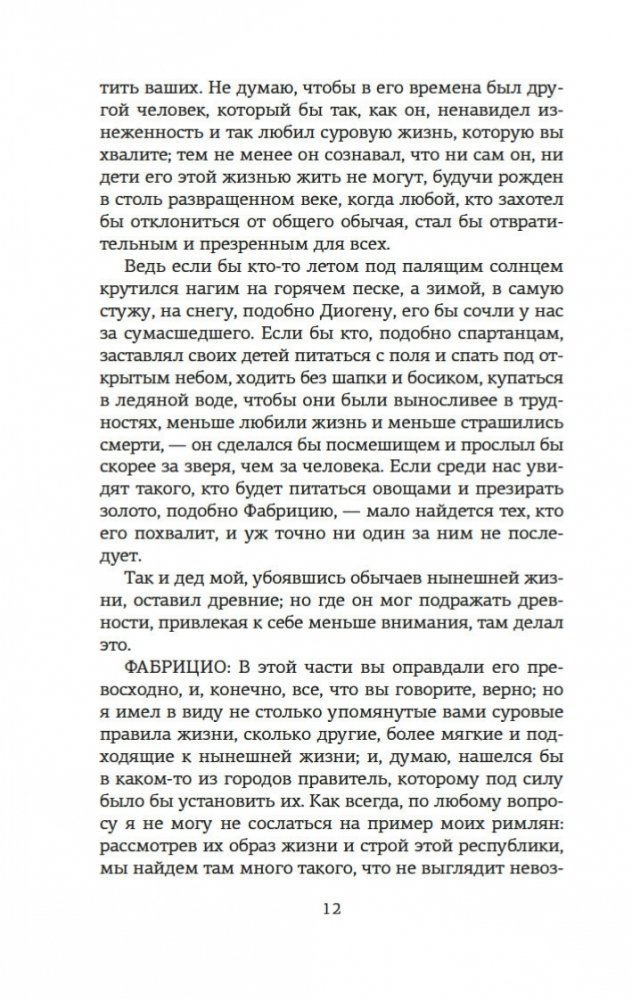 тить ваших. Не думаю, чтобы в его времена был другой человек, который бы так, как он, ненавидел изнеженность и так любил суровую жизнь, которую вы хвалите; тем не менее он сознавал, что ни сам он, ни дети его этой жизнью жить не могут, будучи рожден в столь развращенном веке, когда любой, кто захотел бы отклониться от общего обычая, стал бы отвратительным и презренным для всех.

Ведь если бы кто-то летом под палящим солнцем крутился нагим на горячем песке, а зимой, в самую стужу, на снегу, подобно Диогену, его бы сочли у нас за сумасшедшего. Если бы кто, подобно спартанцам, заставлял своих детей питаться с поля и спать под открытым небом, ходить без шапки и босиком, купаться в ледяной воде, чтобы они были выносливее в трудностях, меньше любили жизнь и меньше страшились смерти, — он сделался бы посмешищем и прослыл бы скорее за зверя, чем за человека. Если среди нас увидят такого, кто будет питаться овощами и презирать золото, подобно Фабрицию, — мало найдется тех, кто его похвалит, и уж точно ни один за ним не последует.

Так и дед мой, убоявшись обычаев нынешней жизни, оставил древние; но где он мог подражать древности, привлекая к себе меньше внимания, там делал это.

ФАБРИЦИО: В этой части вы оправдали его превосходно, и, конечно, все, что вы говорите, верно; но я имел в виду не столько упомянутые вами суровые правила жизни, сколько другие, более мягкие и подходящие к нынешней жизни; и, думаю, нашелся бы в каком-то из городов правитель, которому под силу было бы установить их. Как всегда, по любому вопросу я не могу не сослаться на пример моих римлян: рассмотрев их образ жизни и строй этой республики, мы найдем там много такого, что не выглядит невоз-

12